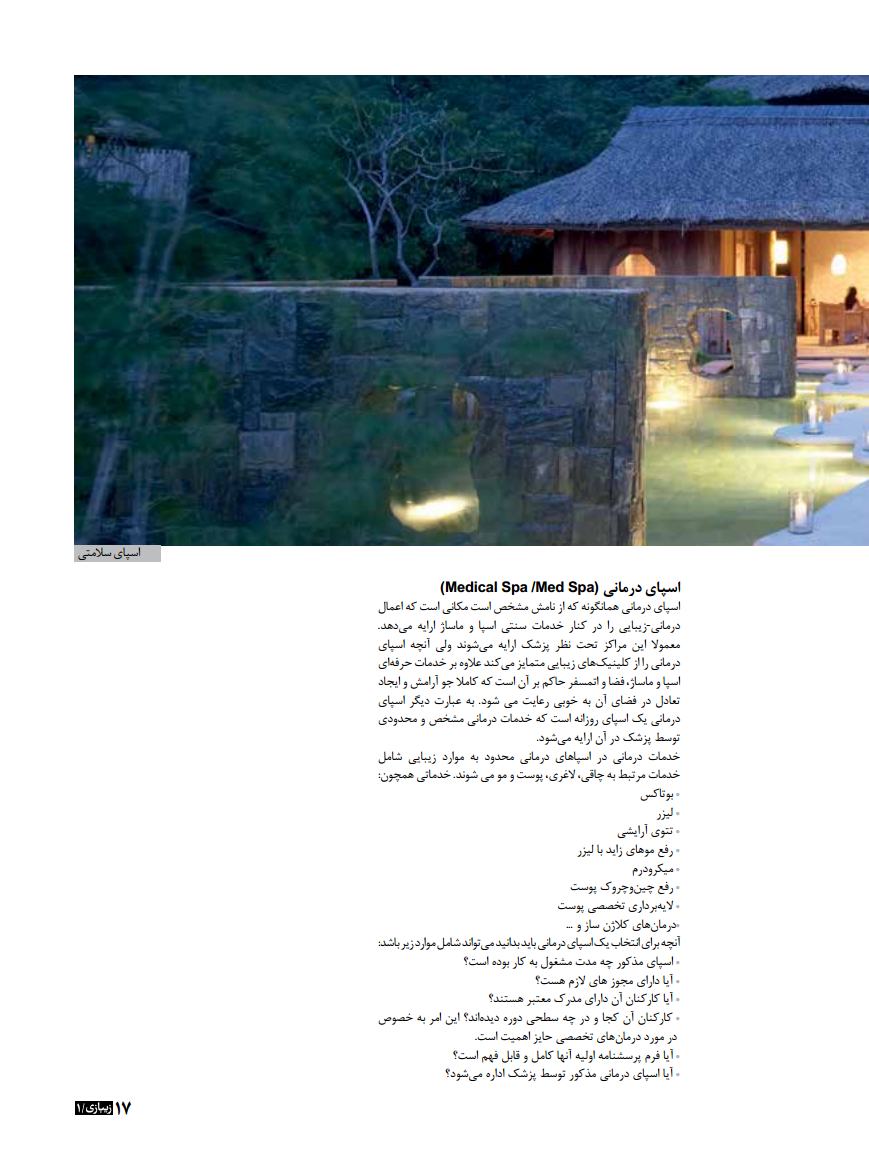 اسپای سلامتی

اسپای درمانی (Medical Spa /Med Spa)

اسپای درمانی همانگونه که از نامش مشخص است مکانی است که اعمال درمانی-زیبایی را در کنار خدمات سنتی اسپا و ماساژ ارایه می‌دهد. معمولا این مراکز تحت نظر پزشک ارایه می‌شوند ولی آنچه اسپای درمانی را از کلینیک‌های زیبایی متمایز می‌کند علاوه بر خدمات حرفه‌ای اسپا و ماساژ، فضا و اتمسفر حاکم بر آن است که کاملا جو آرامش و ایجاد تعادل در فضای آن به خوبی رعایت می شود. به عبارت دیگر اسپای درمانی یک اسپای روزانه است که خدمات درمانی مشخص و محدودی توسط پزشک در آن ارایه می‌شود.

خدمات درمانی در اسپاهای درمانی محدود به موارد زیبایی شامل خدمات مرتبط به چاقی، لاغری، پوست و مو می شوند. خدماتی همچون:
• بوتاکس
• لیزر
• تتوی آرایشی
• رفع موهای زاید با لیزر
• میکرودرم
• رفع چین‌وچروک پوست
• لایه‌برداری تخصصی پوست
•درمان‌های کلاژن ساز و ...

آنچه برای انتخاب یک اسپای درمانی باید بدانید می تواند شامل موارد زیر باشد:
• اسپای مذکور چه مدت مشغول به کار بوده است؟
• آیا دارای مجوز های لازم هست؟
• آیا کارکنان آن دارای مدرک معتبر هستند؟
• کارکنان آن کجا و در چه سطحی دوره دیده‌اند؟ این امر به خصوص در مورد درمان‌های تخصصی حایز اهمیت است.
• آیا فرم پرسشنامه اولیه آنها کامل و قابل فهم است؟
• آیا اسپای درمانی مذکور توسط پزشک اداره می‌شود؟

۱۷ زیبازی/۱